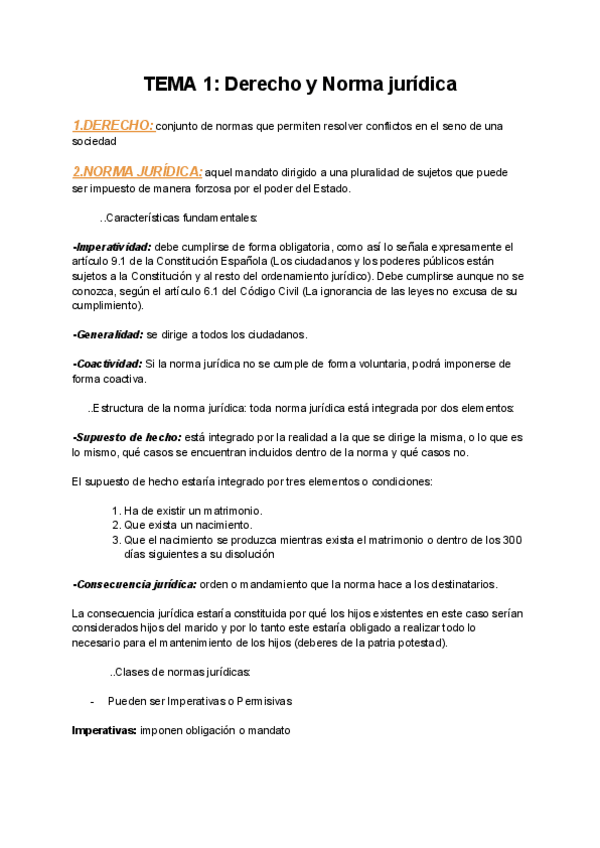 TEMA 1: Derecho y Norma jurídica

1.DERECHO: conjunto de normas que permiten resolver conflictos en el seno de una sociedad

2.NORMA JURÍDICA: aquel mandato dirigido a una pluralidad de sujetos que puede ser impuesto de manera forzosa por el poder del Estado.

..Características fundamentales:

-Imperatividad: debe cumplirse de forma obligatoria, como así lo señala expresamente el artículo 9.1 de la Constitución Española (Los ciudadanos y los poderes públicos están sujetos a la Constitución y al resto del ordenamiento jurídico). Debe cumplirse aunque no se conozca, según el artículo 6.1 del Código Civil (La ignorancia de las leyes no excusa de su cumplimiento).

-Generalidad: se dirige a todos los ciudadanos.

-Coactividad: Si la norma jurídica no se cumple de forma voluntaria, podrá imponerse de forma coactiva.

..Estructura de la norma jurídica: toda norma jurídica está integrada por dos elementos:

-Supuesto de hecho: está integrado por la realidad a la que se dirige la misma, o lo que es lo mismo, qué casos se encuentran incluidos dentro de la norma y qué casos no.

El supuesto de hecho estaría integrado por tres elementos o condiciones:

1. Ha de existir un matrimonio.
2. Que exista un nacimiento.
3. Que el nacimiento se produzca mientras exista el matrimonio o dentro de los 300 días siguientes a su disolución

-Consecuencia jurídica: orden o mandamiento que la norma hace a los destinatarios.

La consecuencia jurídica estaría constituida por qué los hijos existentes en este caso serían considerados hijos del marido y por lo tanto este estaría obligado a realizar todo lo necesario para el mantenimiento de los hijos (deberes de la patria potestad).

..Clases de normas jurídicas:

- Pueden ser Imperativas o Permisivas

Imperativas: imponen obligación o mandato